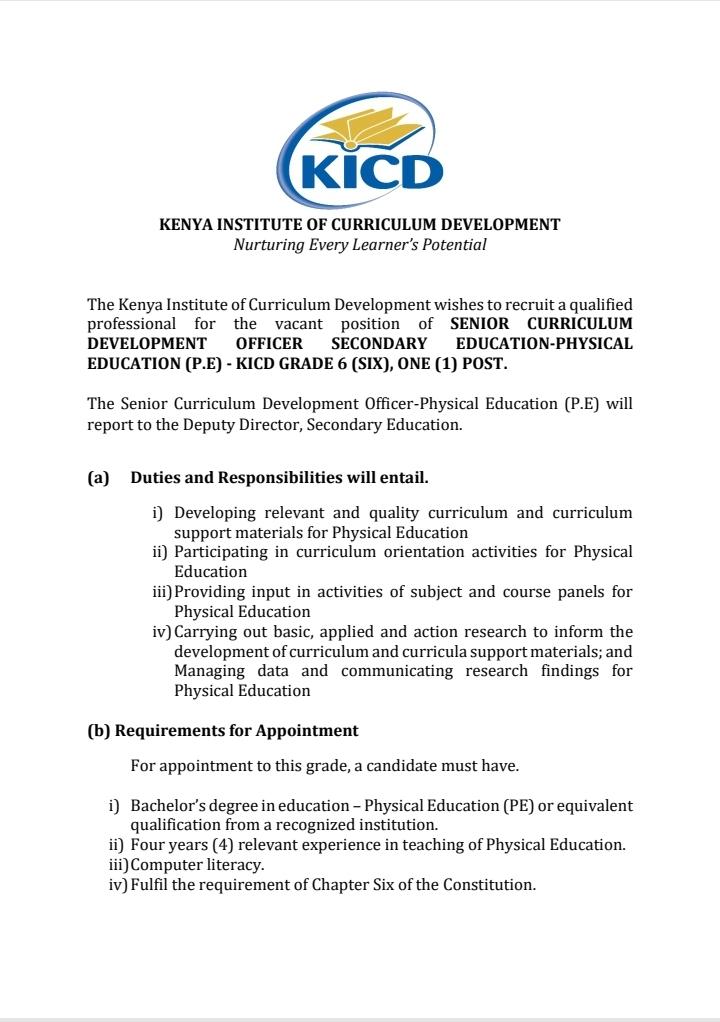 KICD

KENYA INSTITUTE OF CURRICULUM DEVELOPMENT
Nurturing Every Learner's Potential

The Kenya Institute of Curriculum Development wishes to recruit a qualified professional for the vacant position of SENIOR CURRICULUM DEVELOPMENT OFFICER SECONDARY EDUCATION-PHYSICAL EDUCATION (P.E) - KICD GRADE 6 (SIX), ONE (1) POST.

The Senior Curriculum Development Officer-Physical Education (P.E) will report to the Deputy Director, Secondary Education.

(a) Duties and Responsibilities will entail.

i) Developing relevant and quality curriculum and curriculum support materials for Physical Education
ii) Participating in curriculum orientation activities for Physical Education
iii) Providing input in activities of subject and course panels for Physical Education
iv) Carrying out basic, applied and action research to inform the development of curriculum and curricula support materials; and Managing data and communicating research findings for Physical Education

(b) Requirements for Appointment

For appointment to this grade, a candidate must have.

i) Bachelor's degree in education – Physical Education (PE) or equivalent qualification from a recognized institution.
ii) Four years (4) relevant experience in teaching of Physical Education.
iii) Computer literacy.
iv) Fulfil the requirement of Chapter Six of the Constitution.